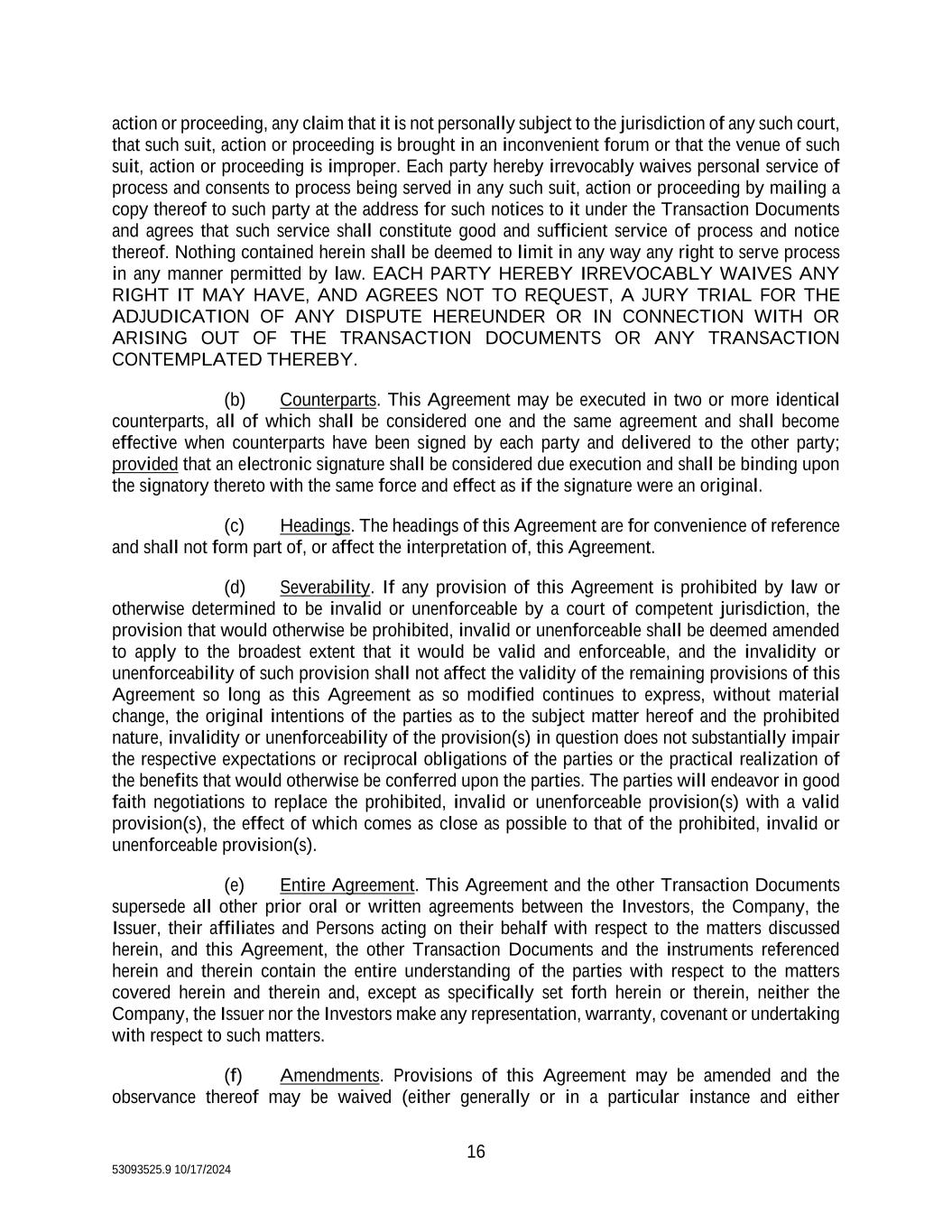 action or proceeding, any claim that it is not personally subject to the jurisdiction of any such court, that such suit, action or proceeding is brought in an inconvenient forum or that the venue of such suit, action or proceeding is improper. Each party hereby irrevocably waives personal service of process and consents to process being served in any such suit, action or proceeding by mailing a copy thereof to such party at the address for such notices to it under the Transaction Documents and agrees that such service shall constitute good and sufficient service of process and notice thereof. Nothing contained herein shall be deemed to limit in any way any right to serve process in any manner permitted by law. EACH PARTY HEREBY IRREVOCABLY WAIVES ANY RIGHT IT MAY HAVE, AND AGREES NOT TO REQUEST, A JURY TRIAL FOR THE ADJUDICATION OF ANY DISPUTE HEREUNDER OR IN CONNECTION WITH OR ARISING OUT OF THE TRANSACTION DOCUMENTS OR ANY TRANSACTION CONTEMPLATED THEREBY.

(b) Counterparts. This Agreement may be executed in two or more identical counterparts, all of which shall be considered one and the same agreement and shall become effective when counterparts have been signed by each party and delivered to the other party; provided that an electronic signature shall be considered due execution and shall be binding upon the signatory thereto with the same force and effect as if the signature were an original.

(c) Headings. The headings of this Agreement are for convenience of reference and shall not form part of, or affect the interpretation of, this Agreement.

(d) Severability. If any provision of this Agreement is prohibited by law or otherwise determined to be invalid or unenforceable by a court of competent jurisdiction, the provision that would otherwise be prohibited, invalid or unenforceable shall be deemed amended to apply to the broadest extent that it would be valid and enforceable, and the invalidity or unenforceability of such provision shall not affect the validity of the remaining provisions of this Agreement so long as this Agreement as so modified continues to express, without material change, the original intentions of the parties as to the subject matter hereof and the prohibited nature, invalidity or unenforceability of the provision(s) in question does not substantially impair the respective expectations or reciprocal obligations of the parties or the practical realization of the benefits that would otherwise be conferred upon the parties. The parties will endeavor in good faith negotiations to replace the prohibited, invalid or unenforceable provision(s) with a valid provision(s), the effect of which comes as close as possible to that of the prohibited, invalid or unenforceable provision(s).

(e) Entire Agreement. This Agreement and the other Transaction Documents supersede all other prior oral or written agreements between the Investors, the Company, the Issuer, their affiliates and Persons acting on their behalf with respect to the matters discussed herein, and this Agreement, the other Transaction Documents and the instruments referenced herein and therein contain the entire understanding of the parties with respect to the matters covered herein and therein and, except as specifically set forth herein or therein, neither the Company, the Issuer nor the Investors make any representation, warranty, covenant or undertaking with respect to such matters.

(f) Amendments. Provisions of this Agreement may be amended and the observance thereof may be waived (either generally or in a particular instance and either

16

53093525.9 10/17/2024